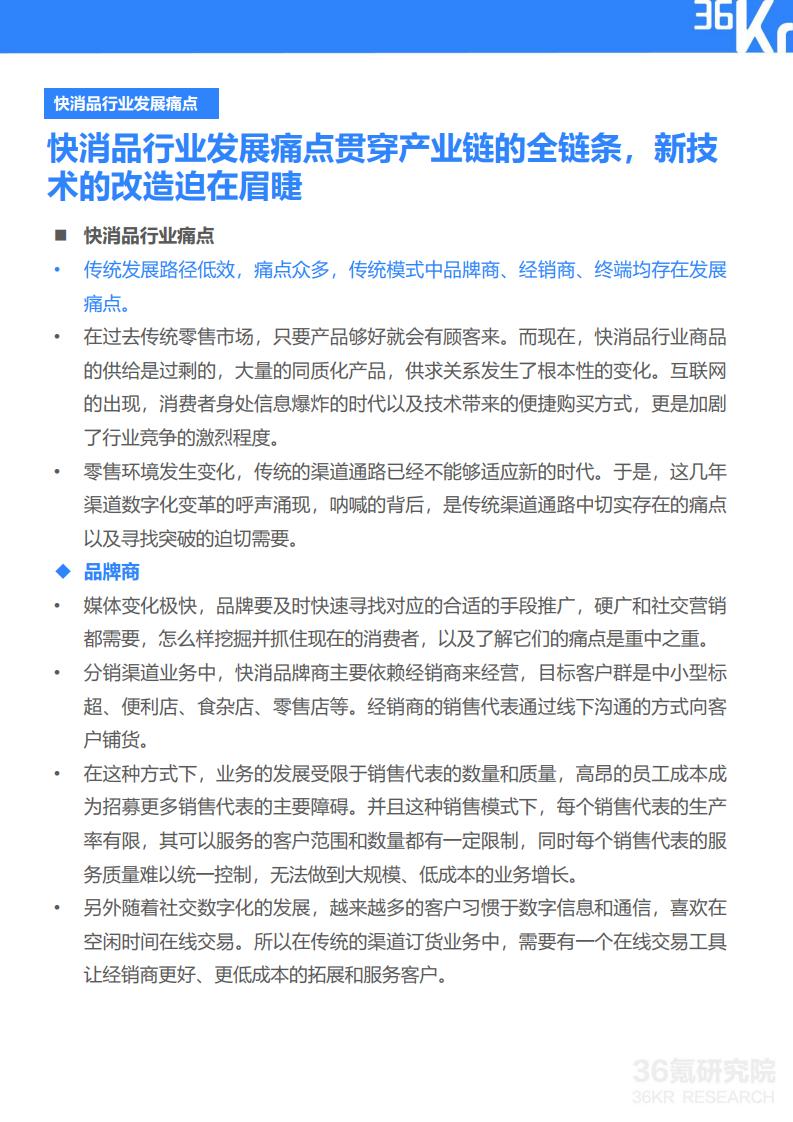 36Kr

快消品行业发展痛点

快消品行业发展痛点贯穿产业链的全链条，新技术的改造迫在眉睫

■ 快消品行业痛点

• 传统发展路径低效，痛点众多，传统模式中品牌商、经销商、终端均存在发展痛点。

• 在过去传统零售市场，只要产品够好就会有顾客来。而现在，快消品行业商品的供给是过剩的，大量的同质化产品，供求关系发生了根本性的变化。互联网的出现，消费者身处信息爆炸的时代以及技术带来的便捷购买方式，更是加剧了行业竞争的激烈程度。

• 零售环境发生变化，传统的渠道通路已经不能够适应新的时代。于是，这几年渠道数字化变革的呼声涌现，呐喊的背后，是传统渠道通路中切实存在的痛点以及寻找突破的迫切需要。

◆ 品牌商

• 媒体变化极快，品牌要及时快速寻找对应的合适的手段推广，硬广和社交营销都需要，怎么样挖掘并抓住现在的消费者，以及了解它们的痛点是重中之重。

• 分销渠道业务中，快消品牌商主要依赖经销商来经营，目标客户群是中小型标超、便利店、食杂店、零售店等。经销商的销售代表通过线下沟通的方式向客户铺货。

• 在这种方式下，业务的发展受限于销售代表的数量和质量，高昂的员工成本成为招募更多销售代表的主要障碍。并且这种销售模式下，每个销售代表的生产率有限，其可以服务的客户范围和数量都有一定限制，同时每个销售代表的服务质量难以统一控制，无法做到大规模、低成本的业务增长。

• 另外随着社交数字化的发展，越来越多的客户习惯于数字信息和通信，喜欢在空闲时间在线交易。所以在传统的渠道订货业务中，需要有一个在线交易工具让经销商更好、更低成本的拓展和服务客户。

36氪研究院
36KR RESEARCH